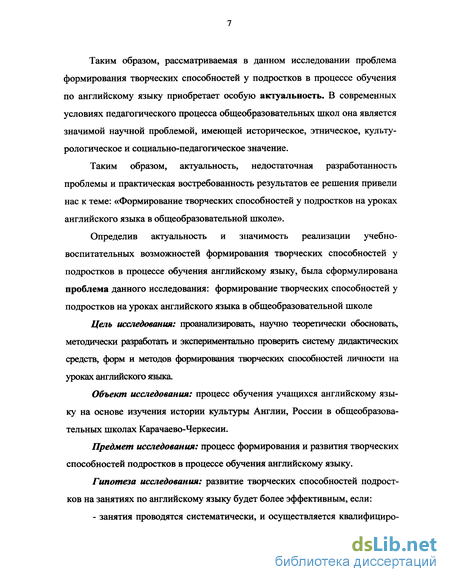 7

Таким образом, рассматриваемая в данном исследовании проблема формирования творческих способностей у подростков в процессе обучения по английскому языку приобретает особую актуальность. В современных условиях педагогического процесса общеобразовательных школ она является значимой научной проблемой, имеющей историческое, этническое, культурологическое и социально-педагогическое значение.

Таким образом, актуальность, недостаточная разработанность проблемы и практическая востребованность результатов ее решения привели нас к теме: «Формирование творческих способностей у подростков на уроках английского языка в общеобразовательной школе».

Определив актуальность и значимость реализации учебно-воспитательных возможностей формирования творческих способностей у подростков в процессе обучения английскому языку, была сформулирована проблема данного исследования: формирование творческих способностей у подростков на уроках английского языка в общеобразовательной школе

Цель исследования: проанализировать, научно теоретически обосновать, методически разработать и экспериментально проверить систему дидактических средств, форм и методов формирования творческих способностей личности на уроках английского языка.

Объект исследования: процесс обучения учащихся английскому языку на основе изучения истории культуры Англии, России в общеобразовательных школах Карачаево-Черкесии.

Предмет исследования: процесс формирования и развития творческих способностей подростков в процессе обучения английскому языку.

Гипотеза исследования: развитие творческих способностей подростков на занятиях по английскому языку будет более эффективным, если:

- занятия проводятся систематически, и осуществляется квалифициро-

dsLib.net
библиотека диссертаций